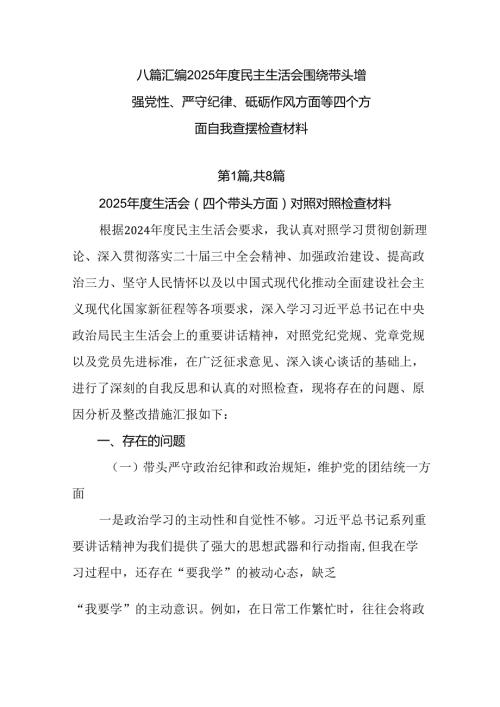 八篇汇编2025年度民主生活会围绕带头增强党性、严守纪律、砥砺作风方面等四个方面自我查摆检查材料

第1篇,共8篇

2025年度生活会（四个带头方面）对照对照检查材料

根据2024年度民主生活会要求，我认真对照学习贯彻创新理论、深入贯彻落实二十届三中全会精神、加强政治建设、提高政治三力、坚守人民情怀以及以中国式现代化推动全面建设社会主义现代化国家新征程等各项要求，深入学习习近平总书记在中央政治局民主生活会上的重要讲话精神，对照党纪党规、党章党规以及党员先进标准，在广泛征求意见、深入谈心谈话的基础上，进行了深刻的自我反思和认真的对照检查，现将存在的问题、原因分析及整改措施汇报如下：

一、存在的问题

（一）带头严守政治纪律和政治规矩，维护党的团结统一方面

一是政治学习的主动性和自觉性不够。习近平总书记系列重要讲话精神为我们提供了强大的思想武器和行动指南,但我在学习过程中，还存在“要我学”的被动心态，缺乏

“我要学”的主动意识。例如，在日常工作繁忙时，往往会将政